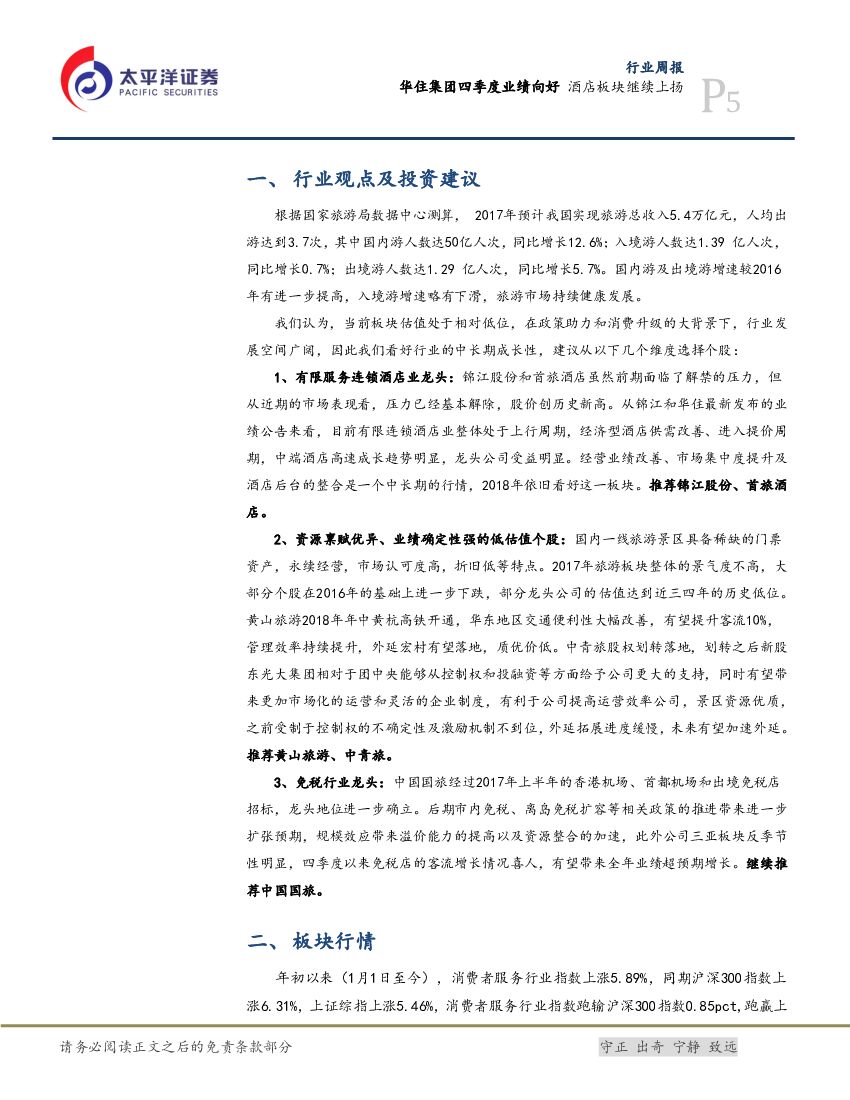 太平洋证券
PACIFIC SECURITIES

行业周报
华住集团四季度业绩向好 酒店板块继续上扬
P5

一、行业观点及投资建议

根据国家旅游局数据中心测算， 2017年预计我国实现旅游总收入5.4万亿元，人均出游达到3.7次，其中国内游人数达50亿人次，同比增长12.6%；入境游人数达1.39 亿人次，同比增长0.7%；出境游人数达1.29 亿人次，同比增长5.7%。国内游及出境游增速较2016年有进一步提高，入境游增速略有下滑，旅游市场持续健康发展。

我们认为，当前板块估值处于相对低位，在政策助力和消费升级的大背景下，行业发展空间广阔，因此我们看好行业的中长期成长性，建议从以下几个维度选择个股：

1、有限服务连锁酒店业龙头：锦江股份和首旅酒店虽然前期面临了解禁的压力，但从近期的市场表现看，压力已经基本解除，股价创历史新高。从锦江和华住最新发布的业绩公告来看，目前有限连锁酒店业整体处于上行周期，经济型酒店供需改善、进入提价周期，中端酒店高速成长趋势明显，龙头公司受益明显。经营业绩改善、市场集中度提升及酒店后台的整合是一个中长期的行情，2018年依旧看好这一板块。推荐锦江股份、首旅酒店。

2、资源禀赋优异、业绩确定性强的低估值个股：国内一线旅游景区具备稀缺的门票资产，永续经营，市场认可度高，折旧低等特点。2017年旅游板块整体的景气度不高，大部分个股在2016年的基础上进一步下跌，部分龙头公司的估值达到近三四年的历史低位。黄山旅游2018年年中黄杭高铁开通，华东地区交通便利性大幅改善，有望提升客流10%，管理效率持续提升，外延宏村有望落地，质优价低。中青旅股权划转落地，划转之后新股东光大集团相对于团中央能够从控制权和投融资等方面给予公司更大的支持，同时有望带来更加市场化的运营和灵活的企业制度，有利于公司提高运营效率公司，景区资源优质，之前受制于控制权的不确定性及激励机制不到位，外延拓展进度缓慢，未来有望加速外延。推荐黄山旅游、中青旅。

3、免税行业龙头：中国国旅经过2017年上半年的香港机场、首都机场和出境免税店招标，龙头地位进一步确立。后期市内免税、离岛免税扩容等相关政策的推进带来进一步扩张预期，规模效应带来溢价能力的提高以及资源整合的加速，此外公司三亚板块反季节性明显，四季度以来免税店的客流增长情况喜人，有望带来全年业绩超预期增长。继续推荐中国国旅。

二、板块行情

年初以来（1月1日至今），消费者服务行业指数上涨5.89%，同期沪深300指数上涨6.31%，上证综指上涨5.46%，消费者服务行业指数跑输沪深300指数0.85pct，跑赢上

请务必阅读正文之后的免责条款部分
守正 出奇 宁静 致远